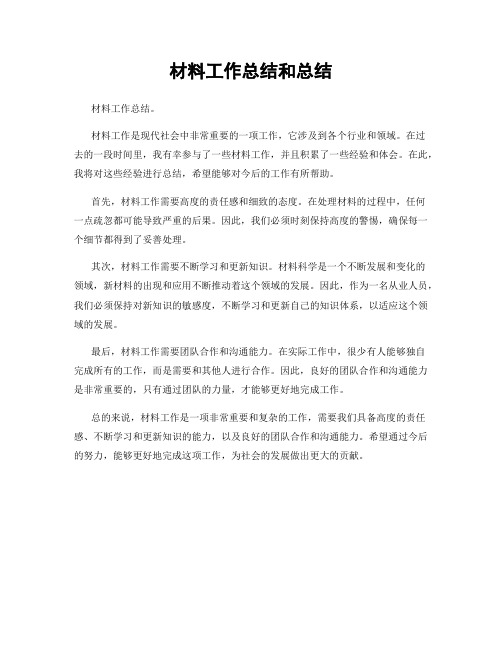 材料工作总结和总结

材料工作总结。

材料工作是现代社会中非常重要的一项工作，它涉及到各个行业和领域。在过去的一段时间里，我有幸参与了一些材料工作，并且积累了一些经验和体会。在此，我将对这些经验进行总结，希望能够对今后的工作有所帮助。

首先，材料工作需要高度的责任感和细致的态度。在处理材料的过程中，任何一点疏忽都可能导致严重的后果。因此，我们必须时刻保持高度的警惕，确保每一个细节都得到了妥善处理。

其次，材料工作需要不断学习和更新知识。材料科学是一个不断发展和变化的领域，新材料的出现和应用不断推动着这个领域的发展。因此，作为一名从业人员，我们必须保持对新知识的敏感度，不断学习和更新自己的知识体系，以适应这个领域的发展。

最后，材料工作需要团队合作和沟通能力。在实际工作中，很少有人能够独自完成所有的工作，而是需要和其他人进行合作。因此，良好的团队合作和沟通能力是非常重要的，只有通过团队的力量，才能够更好地完成工作。

总的来说，材料工作是一项非常重要和复杂的工作，需要我们具备高度的责任感、不断学习和更新知识的能力，以及良好的团队合作和沟通能力。希望通过今后的努力，能够更好地完成这项工作，为社会的发展做出更大的贡献。